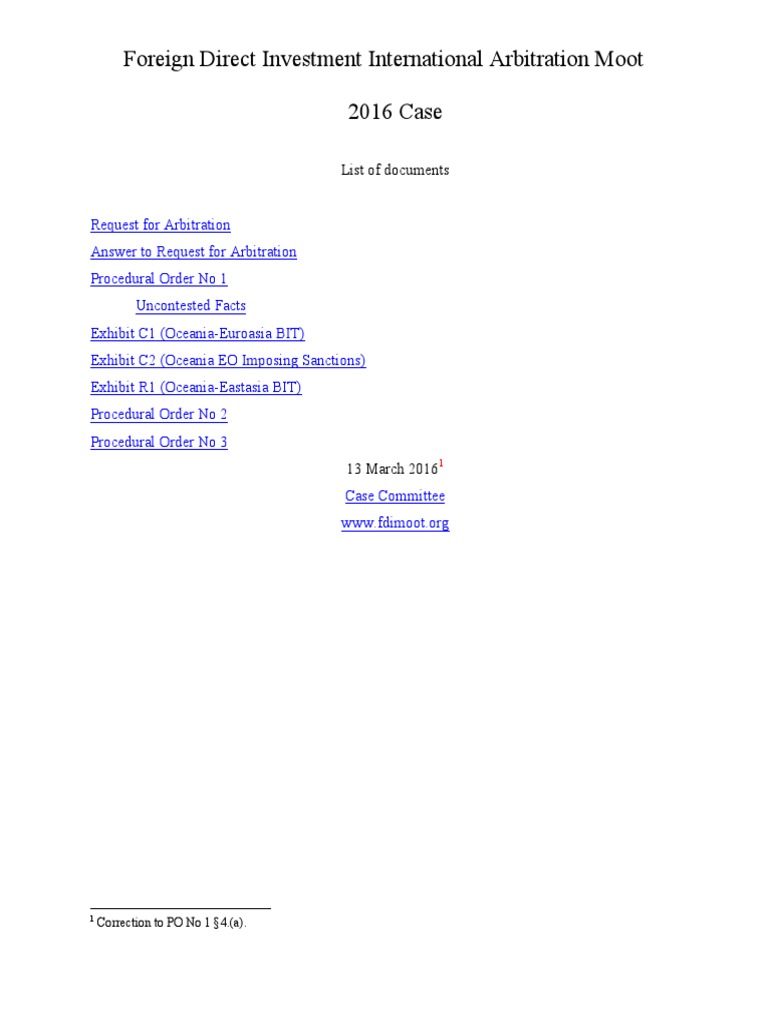 Foreign Direct Investment International Arbitration Moot

2016 Case

List of documents

Request for Arbitration
Answer to Request for Arbitration
Procedural Order No 1
Uncontested Facts
Exhibit C1 (Oceania-Euroasia BIT)
Exhibit C2 (Oceania EO Imposing Sanctions)
Exhibit R1 (Oceania-Eastasia BIT)
Procedural Order No 2
Procedural Order No 3

13 March 2016$^1$
Case Committee
www.fdimoot.org

$^1$ Correction to PO No 1 § 4.(a).